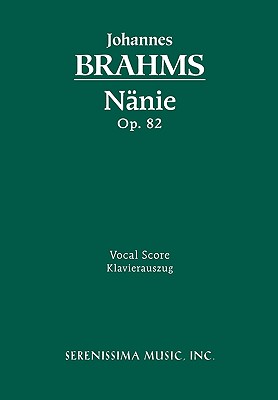 Johannes
BRAHMS
Nänie
Op. 82

Vocal Score
Klavierauszug

SERENISSIMA MUSIC, INC.